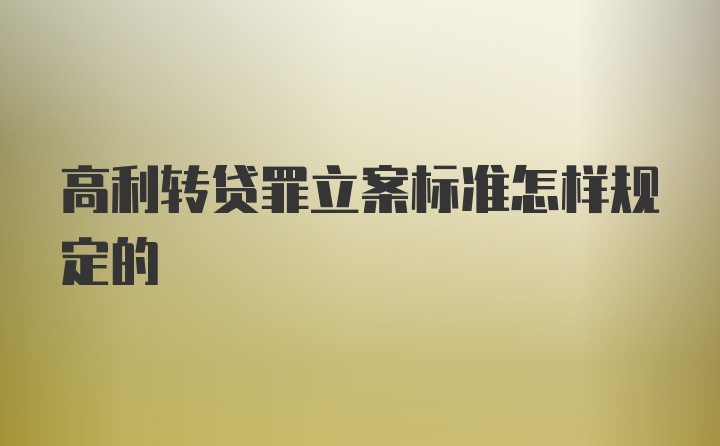 高利转贷罪立案标准怎样规定的